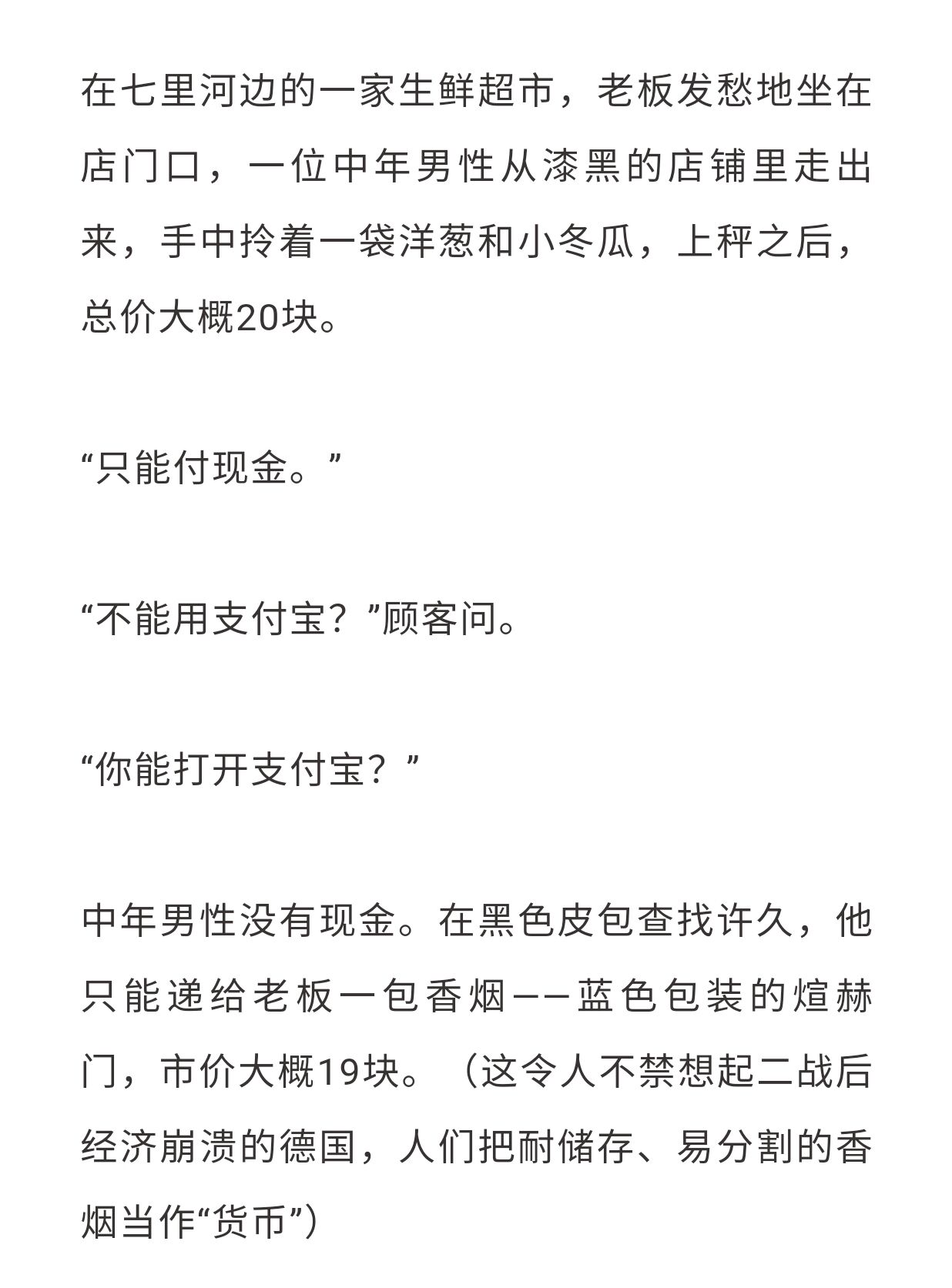 在七里河边的一家生鲜超市，老板发愁地坐在店门口，一位中年男性从漆黑的店铺里走出来，手中拎着一袋洋葱和小冬瓜，上秤之后，总价大概20块。

“只能付现金。”

“不能用支付宝？”顾客问。

“你能打开支付宝？”

中年男性没有现金。在黑色皮包查找许久，他只能递给老板一包香烟——蓝色包装的煊赫门，市价大概19块。（这令人不禁想起二战后经济崩溃的德国，人们把耐储存、易分割的香烟当作“货币”）